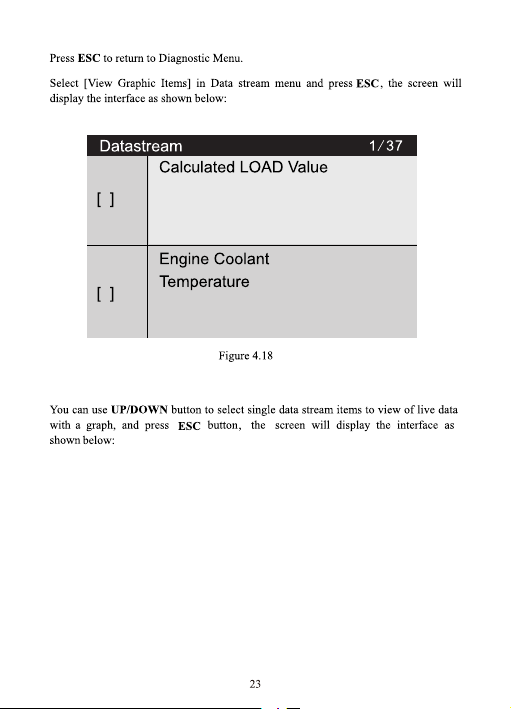 Press ESC to return to Diagnostic Menu.

Select [View Graphic Items] in Data stream menu and press ESC, the screen will display the interface as shown below:

Datastream 1/37

[ ]
Calculated LOAD Value

[ ]
Engine Coolant Temperature

Figure 4.18

You can use UP/DOWN button to select single data stream items to view of live data with a graph, and press ESC button, the screen will display the interface as shown below:

23